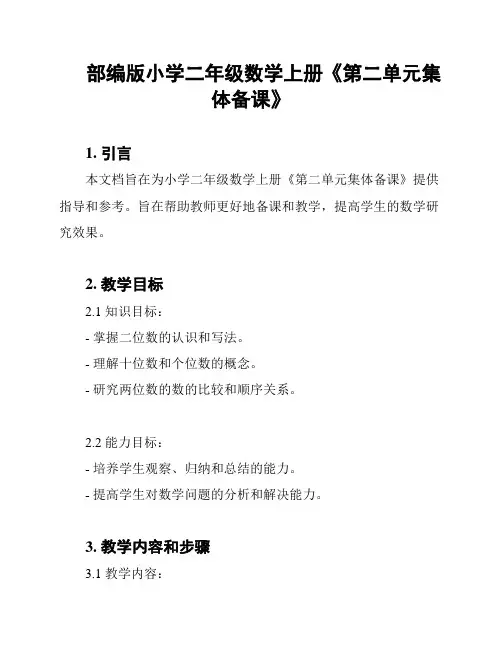 部编版小学二年级数学上册《第二单元集体备课》

1. 引言

本文档旨在为小学二年级数学上册《第二单元集体备课》提供指导和参考。旨在帮助教师更好地备课和教学，提高学生的数学研究效果。

2. 教学目标

2.1 知识目标：

- 掌握二位数的认识和写法。

- 理解十位数和个位数的概念。

- 研究两位数的数的比较和顺序关系。

2.2 能力目标：

- 培养学生观察、归纳和总结的能力。

- 提高学生对数学问题的分析和解决能力。

3. 教学内容和步骤

3.1 教学内容：